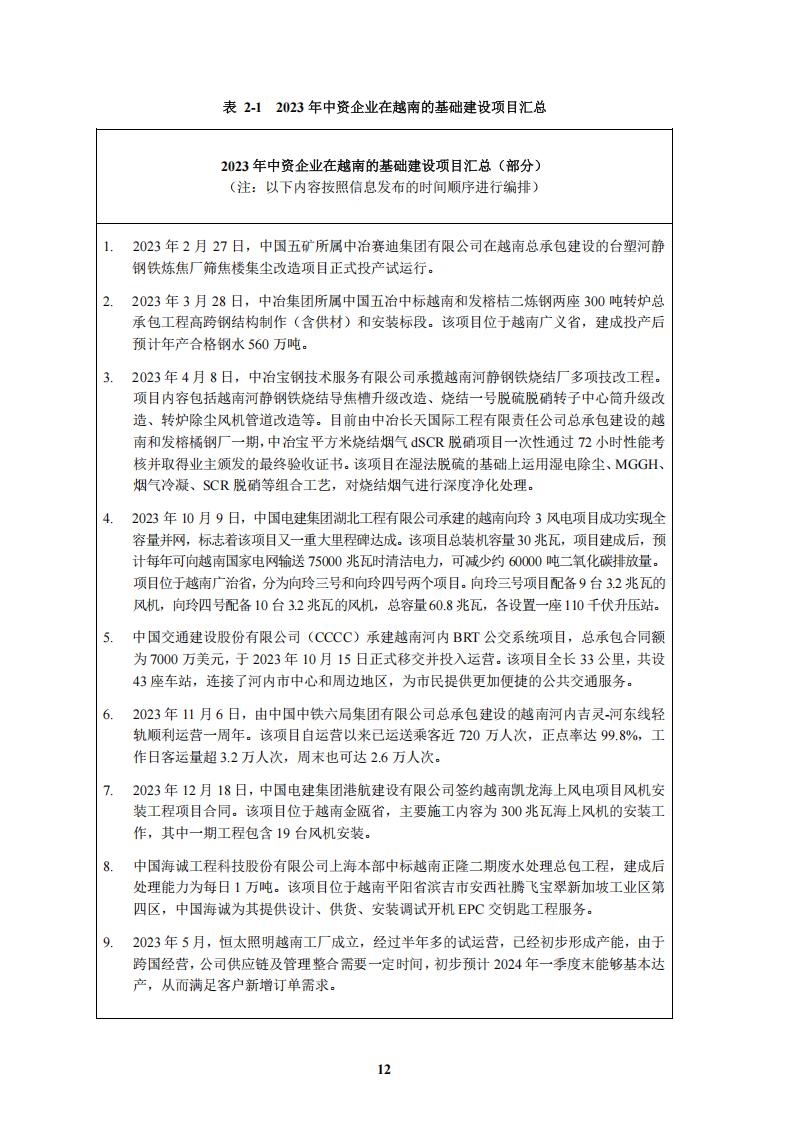 表 2-1　2023 年中资企业在越南的基础建设项目汇总

2023 年中资企业在越南的基础建设项目汇总（部分）
（注：以下内容按照信息发布的时间顺序进行编排）

1. 2023 年 2 月 27 日，中国五矿所属中冶赛迪集团有限公司在越南总承包建设的台塑河静钢铁炼焦厂筛焦楼集尘改造项目正式投产试运行。

2. 2023 年 3 月 28 日，中冶集团所属中国五冶中标越南和发榕桔二炼钢两座 300 吨转炉总承包工程高跨钢结构制作（含供材）和安装标段。该项目位于越南广义省，建成投产后预计年产合格钢水 560 万吨。

3. 2023 年 4 月 8 日，中冶宝钢技术服务有限公司承揽越南河静钢铁烧结厂多项技改工程。项目内容包括越南河静钢铁烧结导焦槽升级改造、烧结一号脱硫脱硝转子中心筒升级改造、转炉除尘风机管道改造等。目前由中冶长天国际工程有限责任公司总承包建设的越南和发榕橘钢厂一期，中冶宝平方米烧结烟气 dSCR 脱硝项目一次性通过 72 小时性能考核并取得业主颁发的最终验收证书。该项目在湿法脱硫的基础上运用湿电除尘、MGGH、烟气冷凝、SCR 脱硝等组合工艺，对烧结烟气进行深度净化处理。

4. 2023 年 10 月 9 日，中国电建集团湖北工程有限公司承建的越南向玲 3 风电项目成功实现全容量并网，标志着该项目又一重大里程碑达成。该项目总装机容量 30 兆瓦，项目建成后，预计每年可向越南国家电网输送 75000 兆瓦时清洁电力，可减少约 60000 吨二氧化碳排放量。项目位于越南广治省，分为向玲三号和向玲四号两个项目。向玲三号项目配备 9 台 3.2 兆瓦的风机，向玲四号配备 10 台 3.2 兆瓦的风机，总容量 60.8 兆瓦，各设置一座 110 千伏升压站。

5. 中国交通建设股份有限公司（CCCC）承建越南河内 BRT 公交系统项目，总承包合同额为 7000 万美元，于 2023 年 10 月 15 日正式移交并投入运营。该项目全长 33 公里，共设 43 座车站，连接了河内市中心和周边地区，为市民提供更加便捷的公共交通服务。

6. 2023 年 11 月 6 日，由中国中铁六局集团有限公司总承包建设的越南河内吉灵-河东线轻轨顺利运营一周年。该项目自运营以来已运送乘客近 720 万人次，正点率达 99.8%，工作日客运量超 3.2 万人次，周末也可达 2.6 万人次。

7. 2023 年 12 月 18 日，中国电建集团港航建设有限公司签约越南凯龙海上风电项目风机安装工程项目合同。该项目位于越南金瓯省，主要施工内容为 300 兆瓦海上风机的安装工作，其中一期工程包含 19 台风机安装。

8. 中国海诚工程科技股份有限公司上海本部中标越南正隆二期废水处理总包工程，建成后处理能力为每日 1 万吨。该项目位于越南平阳省滨吉市安西社腾飞宝翠新加坡工业区第四区，中国海诚为其提供设计、供货、安装调试开机 EPC 交钥匙工程服务。

9. 2023 年 5 月，恒太照明越南工厂成立，经过半年多的试运营，已经初步形成产能，由于跨国经营，公司供应链及管理整合需要一定时间，初步预计 2024 年一季度末能够基本达产，从而满足客户新增订单需求。

12